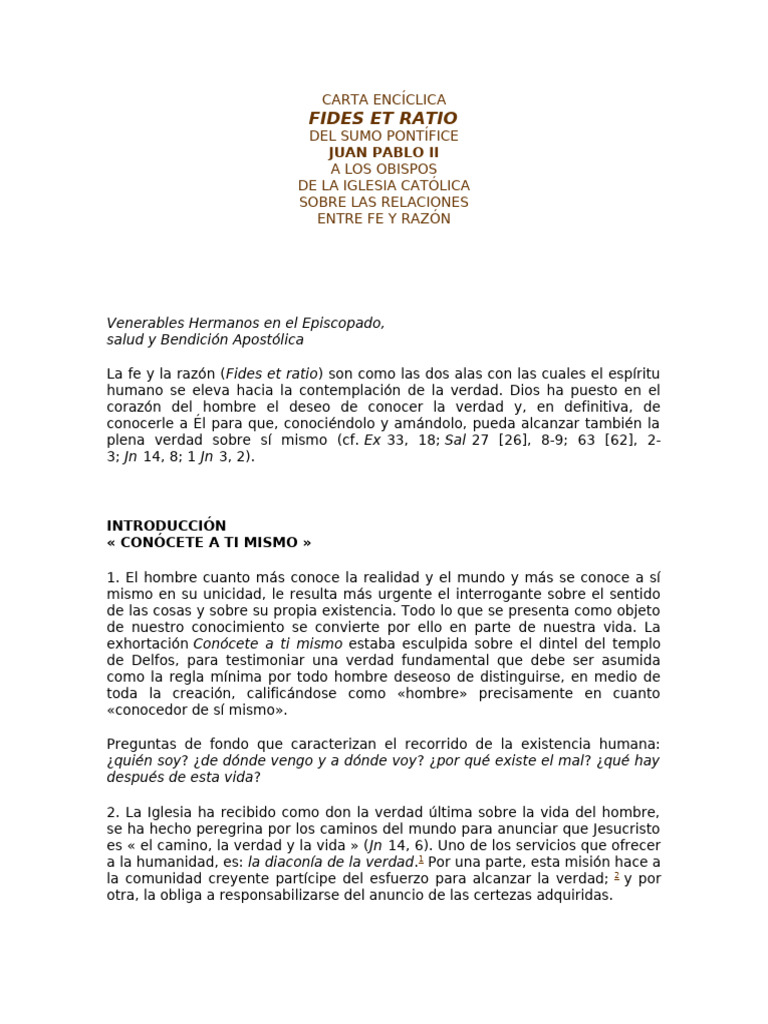 CARTA ENCÍCLICA
FIDES ET RATIO
DEL SUMO PONTÍFICE
JUAN PABLO II
A LOS OBISPOS
DE LA IGLESIA CATÓLICA
SOBRE LAS RELACIONES
ENTRE FE Y RAZÓN

Venerables Hermanos en el Episcopado,
salud y Bendición Apostólica

La fe y la razón (Fides et ratio) son como las dos alas con las cuales el espíritu humano se eleva hacia la contemplación de la verdad. Dios ha puesto en el corazón del hombre el deseo de conocer la verdad y, en definitiva, de conocerle a Él para que, conociéndolo y amándolo, pueda alcanzar también la plena verdad sobre sí mismo (cf. Ex 33, 18; Sal 27 [26], 8-9; 63 [62], 2-3; Jn 14, 8; 1 Jn 3, 2).

INTRODUCCIÓN
« CONÓCETE A TI MISMO »

1. El hombre cuanto más conoce la realidad y el mundo y más se conoce a sí mismo en su unicidad, le resulta más urgente el interrogante sobre el sentido de las cosas y sobre su propia existencia. Todo lo que se presenta como objeto de nuestro conocimiento se convierte por ello en parte de nuestra vida. La exhortación Conócete a ti mismo estaba esculpida sobre el dintel del templo de Delfos, para testimoniar una verdad fundamental que debe ser asumida como la regla mínima por todo hombre deseoso de distinguirse, en medio de toda la creación, calificándose como «hombre» precisamente en cuanto «conocedor de sí mismo».

Preguntas de fondo que caracterizan el recorrido de la existencia humana: ¿quién soy? ¿de dónde vengo y a dónde voy? ¿por qué existe el mal? ¿qué hay después de esta vida?

2. La Iglesia ha recibido como don la verdad última sobre la vida del hombre, se ha hecho peregrina por los caminos del mundo para anunciar que Jesucristo es « el camino, la verdad y la vida » (Jn 14, 6). Uno de los servicios que ofrecer a la humanidad, es: la diaconía de la verdad.$^1$ Por una parte, esta misión hace a la comunidad creyente partícipe del esfuerzo para alcanzar la verdad; $^2$ y por otra, la obliga a responsabilizarse del anuncio de las certezas adquiridas.